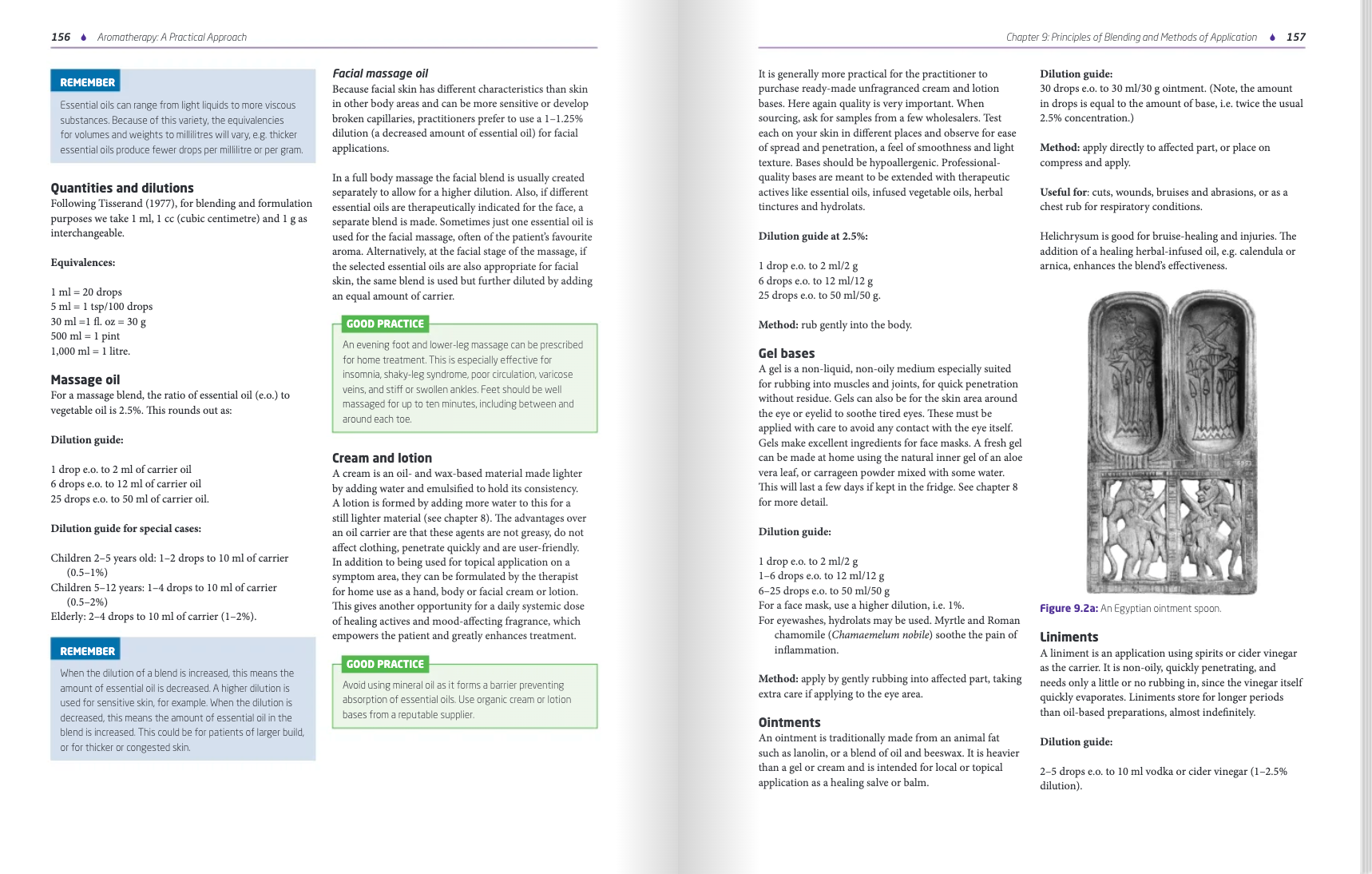 156 Aromatherapy: A Practical Approach

REMEMBER

Essential oils can range from light liquids to more viscous substances. Because of this variety, the equivalencies for volumes and weights to millilitres will vary, e.g. thicker essential oils produce fewer drops per millilitre or per gram.

Quantities and dilutions

Following Tisserand (1977), for blending and formulation purposes we take 1 ml, 1 cc (cubic centimetre) and 1 g as interchangeable.

Equivalences:

1 ml = 20 drops
5 ml = 1 tsp/100 drops
30 ml =1 fl. oz = 30 g
500 ml = 1 pint
1,000 ml = 1 litre.

Massage oil

For a massage blend, the ratio of essential oil (e.o.) to vegetable oil is 2.5%. This rounds out as:

Dilution guide:

1 drop e.o. to 2 ml of carrier oil
6 drops e.o. to 12 ml of carrier oil
25 drops e.o. to 50 ml of carrier oil.

Dilution guide for special cases:

Children 2–5 years old: 1–2 drops to 10 ml of carrier (0.5–1%)
Children 5–12 years: 1–4 drops to 10 ml of carrier (0.5–2%)
Elderly: 2–4 drops to 10 ml of carrier (1–2%).

REMEMBER

When the dilution of a blend is increased, this means the amount of essential oil is decreased. A higher dilution is used for sensitive skin, for example. When the dilution is decreased, this means the amount of essential oil in the blend is increased. This could be for patients of larger build, or for thicker or congested skin.

Facial massage oil

Because facial skin has different characteristics than skin in other body areas and can be more sensitive or develop broken capillaries, practitioners prefer to use a 1–1.25% dilution (a decreased amount of essential oil) for facial applications.

In a full body massage the facial blend is usually created separately to allow for a higher dilution. Also, if different essential oils are therapeutically indicated for the face, a separate blend is made. Sometimes just one essential oil is used for the facial massage, often of the patient's favourite aroma. Alternatively, at the facial stage of the massage, if the selected essential oils are also appropriate for facial skin, the same blend is used but further diluted by adding an equal amount of carrier.

GOOD PRACTICE

An evening foot and lower-leg massage can be prescribed for home treatment. This is especially effective for insomnia, shaky-leg syndrome, poor circulation, varicose veins, and stiff or swollen ankles. Feet should be well massaged for up to ten minutes, including between and around each toe.

Cream and lotion

A cream is an oil- and wax-based material made lighter by adding water and emulsified to hold its consistency. A lotion is formed by adding more water to this for a still lighter material (see chapter 8). The advantages over an oil carrier are that these agents are not greasy, do not affect clothing, penetrate quickly and are user-friendly. In addition to being used for topical application on a symptom area, they can be formulated by the therapist for home use as a hand, body or facial cream or lotion. This gives another opportunity for a daily systemic dose of healing actives and mood-affecting fragrance, which empowers the patient and greatly enhances treatment.

GOOD PRACTICE

Avoid using mineral oil as it forms a barrier preventing absorption of essential oils. Use organic cream or lotion bases from a reputable supplier.

Chapter 9: Principles of Blending and Methods of Application 157

It is generally more practical for the practitioner to purchase ready-made unfragranced cream and lotion bases. Here again quality is very important. When sourcing, ask for samples from a few wholesalers. Test each on your skin in different places and observe for ease of spread and penetration, a feel of smoothness and light texture. Bases should be hypoallergenic. Professional-quality bases are meant to be extended with therapeutic actives like essential oils, infused vegetable oils, herbal tinctures and hydrolats.

Dilution guide at 2.5%:

1 drop e.o. to 2 ml/2 g
6 drops e.o. to 12 ml/12 g
25 drops e.o. to 50 ml/50 g.

Method: rub gently into the body.

Gel bases

A gel is a non-liquid, non-oily medium especially suited for rubbing into muscles and joints, for quick penetration without residue. Gels can also be for the skin area around the eye or eyelid to soothe tired eyes. These must be applied with care to avoid any contact with the eye itself. Gels make excellent ingredients for face masks. A fresh gel can be made at home using the natural inner gel of an aloe vera leaf, or carrageen powder mixed with some water. This will last a few days if kept in the fridge. See chapter 8 for more detail.

Dilution guide:

1 drop e.o. to 2 ml/2 g
1–6 drops e.o. to 12 ml/12 g
6–25 drops e.o. to 50 ml/50 g
For a face mask, use a higher dilution, i.e. 1%.
For eyewashes, hydrolats may be used. Myrtle and Roman chamomile (Chamaemelum nobile) soothe the pain of inflammation.

Method: apply by gently rubbing into affected part, taking extra care if applying to the eye area.

Ointments

An ointment is traditionally made from an animal fat such as lanolin, or a blend of oil and beeswax. It is heavier than a gel or cream and is intended for local or topical application as a healing salve or balm.

Dilution guide:

30 drops e.o. to 30 ml/30 g ointment. (Note, the amount in drops is equal to the amount of base, i.e. twice the usual 2.5% concentration.)

Method: apply directly to affected part, or place on compress and apply.

Useful for: cuts, wounds, bruises and abrasions, or as a chest rub for respiratory conditions.

Helichrysum is good for bruise-healing and injuries. The addition of a healing herbal-infused oil, e.g. calendula or arnica, enhances the blend's effectiveness.

Figure 9.2a: An Egyptian ointment spoon.

Liniments

A liniment is an application using spirits or cider vinegar as the carrier. It is non-oily, quickly penetrating, and needs only a little or no rubbing in, since the vinegar itself quickly evaporates. Liniments store for longer periods than oil-based preparations, almost indefinitely.

Dilution guide:

2–5 drops e.o. to 10 ml vodka or cider vinegar (1–2.5% dilution).